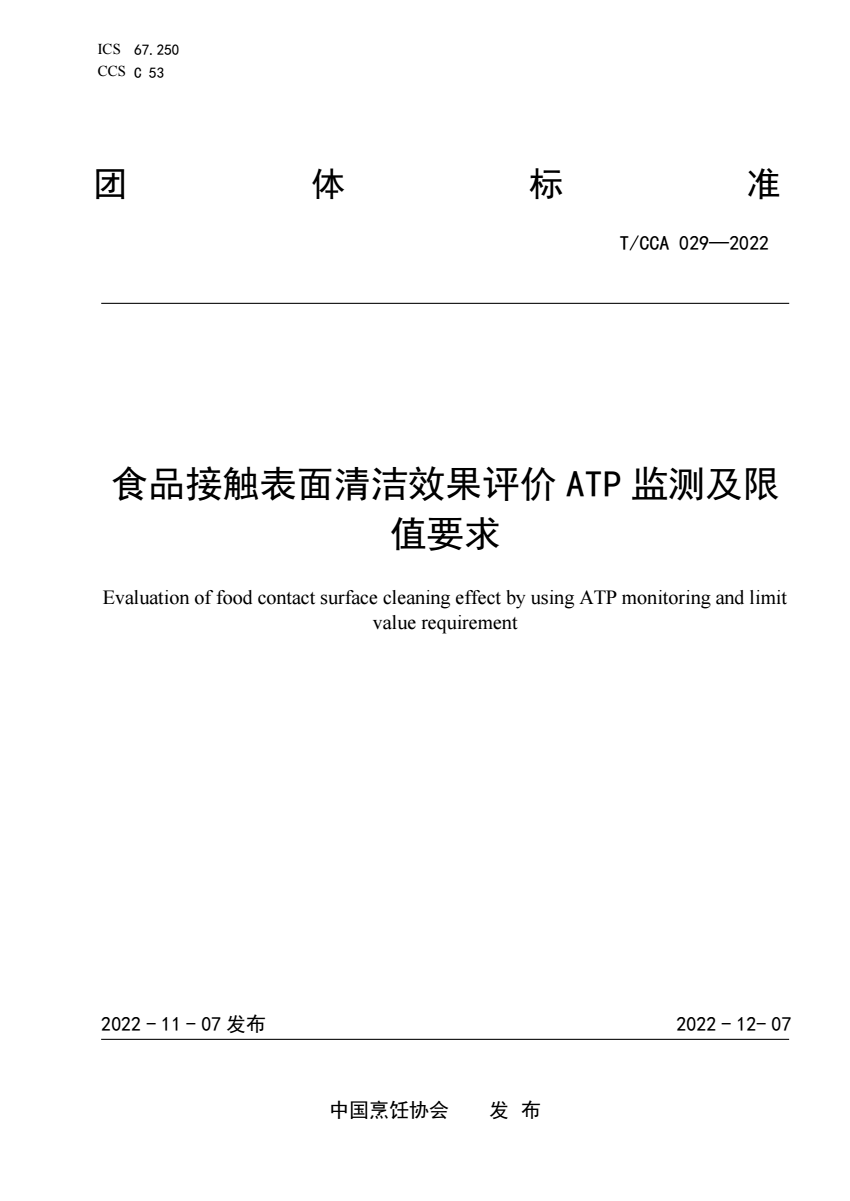 ICS 67.250
CCS C 53

团 体 标 准

T/CCA 029—2022

食品接触表面清洁效果评价 ATP 监测及限值要求

Evaluation of food contact surface cleaning effect by using ATP monitoring and limit value requirement

2022 - 11 - 07 发布

2022 - 12- 07

中国烹饪协会 发 布